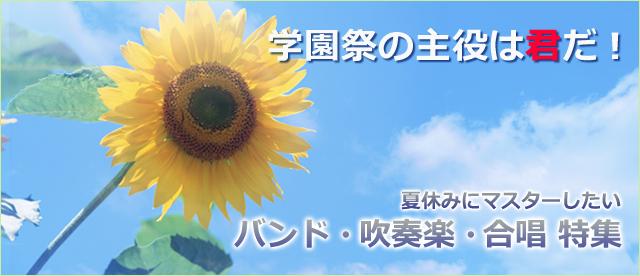 学園祭の主役は君だ！

夏休みにマスターしたい
バンド・吹奏楽・合唱 特集